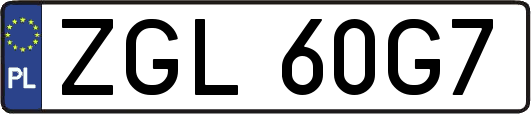 PL
ZGL 60G7